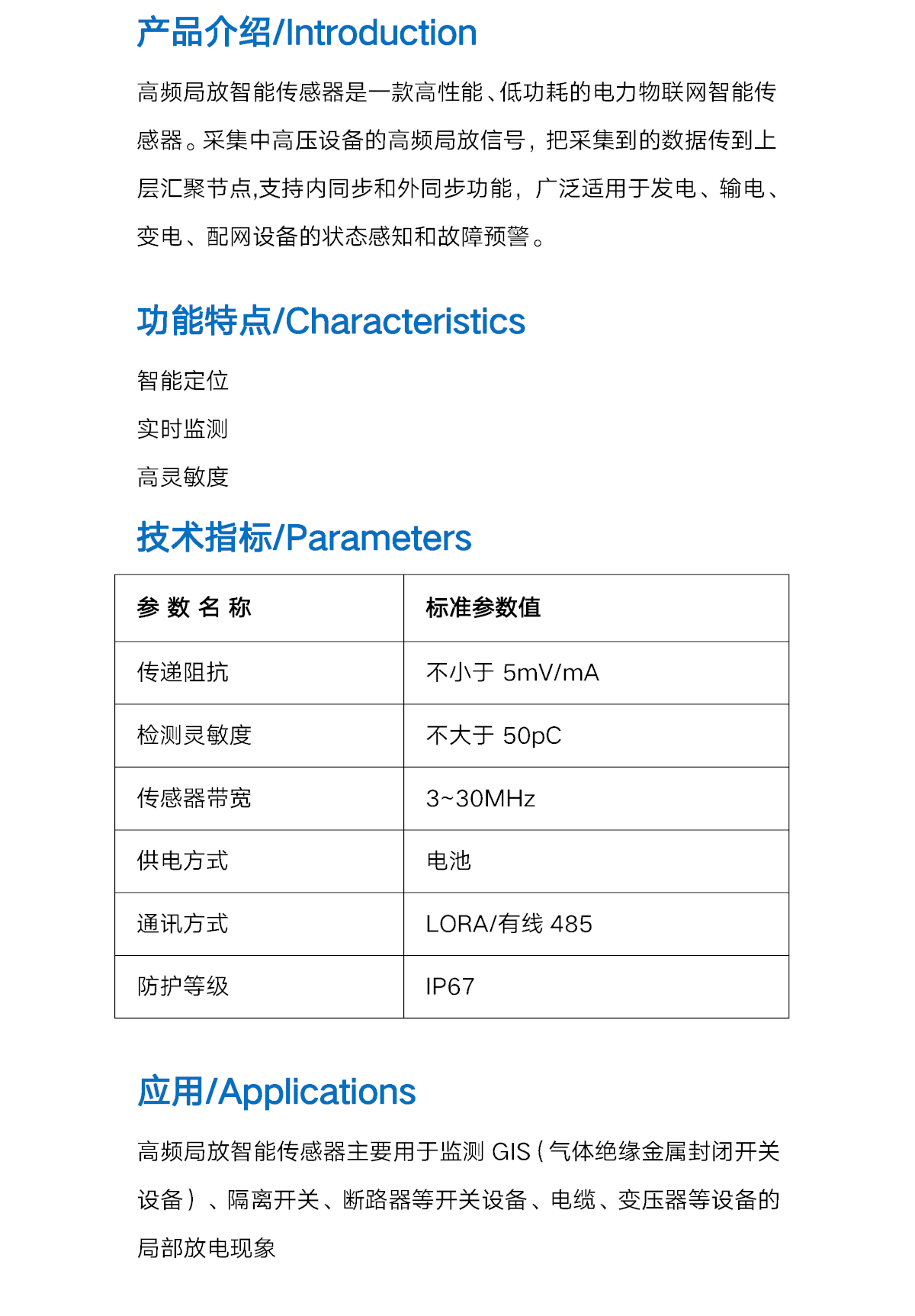 产品介绍/Introduction

高频局放智能传感器是一款高性能、低功耗的电力物联网智能传感器。采集中高压设备的高频局放信号，把采集到的数据传到上层汇聚节点,支持内同步和外同步功能，广泛适用于发电、输电、变电、配网设备的状态感知和故障预警。

功能特点/Characteristics

智能定位

实时监测

高灵敏度

技术指标/Parameters

| 参 数 名 称 | 标准参数值 |
|---|---|
| 传递阻抗 | 不小于 5mV/mA |
| 检测灵敏度 | 不大于 50pC |
| 传感器带宽 | 3~30MHz |
| 供电方式 | 电池 |
| 通讯方式 | LORA/有线 485 |
| 防护等级 | IP67 |

应用/Applications

高频局放智能传感器主要用于监测 GIS（气体绝缘金属封闭开关设备）、隔离开关、断路器等开关设备、电缆、变压器等设备的局部放电现象